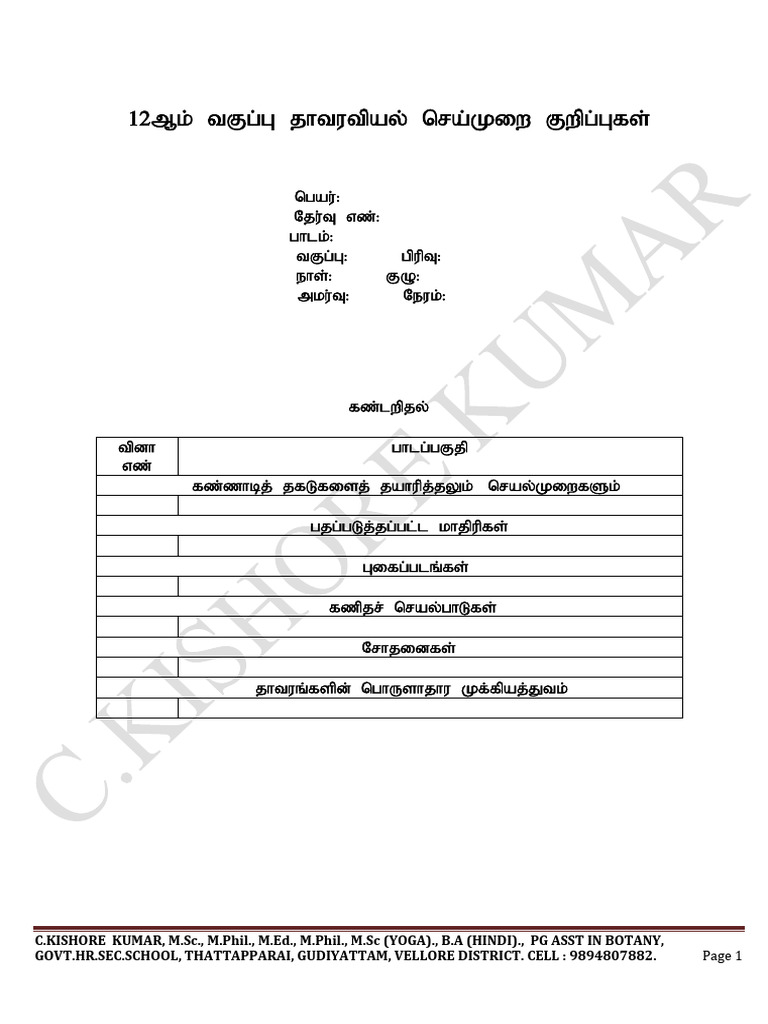 12ஆம் வகுப்பு தாவரவியல் செய்முறை குறிப்புகள்

பெயர்:
தேர்வு எண்:
பாடம்:
வகுப்பு: பிரிவு:
நாள்: குழு:
அமர்வு: நேரம்:

கண்டறிதல்

| வினா எண் | பாடப்பகுதி |
|---|---|
| கண்ணாடித் தகடுகளைத் தயாரித்தலும் செயல்முறைகளும் | |
| | |
| பதப்படுத்தப்பட்ட மாதிரிகள் | |
| | |
| புகைப்படங்கள் | |
| | |
| கணிதச் செயல்பாடுகள் | |
| | |
| சோதனைகள் | |
| | |
| தாவரங்களின் பொருளாதார முக்கியத்துவம் | |
| | |

C.KISHORE KUMAR

C.KISHORE KUMAR, M.Sc., M.Phil., M.Ed., M.Phil., M.Sc (YOGA)., B.A (HINDI)., PG ASST IN BOTANY, GOVT.HR.SEC.SCHOOL, THATTAPPARAI, GUDIYATTAM, VELLORE DISTRICT. CELL : 9894807882. Page 1